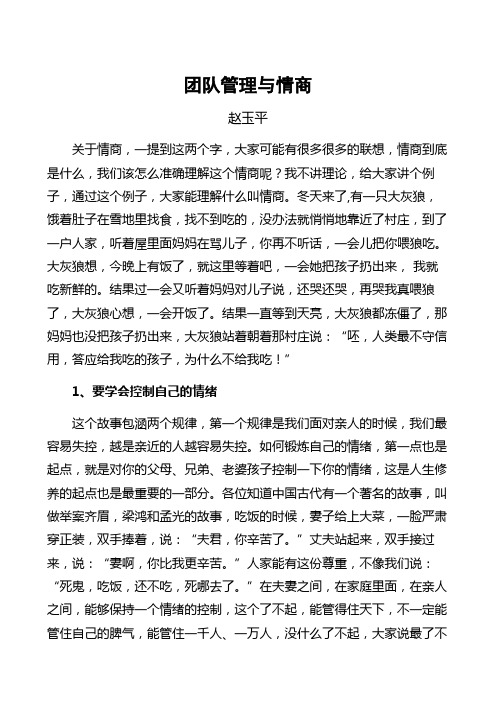 团队管理与情商

赵玉平

关于情商，一提到这两个字，大家可能有很多很多的联想，情商到底是什么，我们该怎么准确理解这个情商呢？我不讲理论，给大家讲个例子，通过这个例子，大家能理解什么叫情商。冬天来了,有一只大灰狼，饿着肚子在雪地里找食，找不到吃的，没办法就悄悄地靠近了村庄，到了一户人家，听着屋里面妈妈在骂儿子，你再不听话，一会儿把你喂狼吃。大灰狼想，今晚上有饭了，就这里等着吧，一会她把孩子扔出来， 我就吃新鲜的。结果过一会又听着妈妈对儿子说，还哭还哭，再哭我真喂狼了，大灰狼心想，一会开饭了。结果一直等到天亮，大灰狼都冻僵了，那妈妈也没把孩子扔出来，大灰狼站着朝着那村庄说：“呸，人类最不守信用，答应给我吃的孩子，为什么不给我吃！”

1、要学会控制自己的情绪

这个故事包涵两个规律，第一个规律是我们面对亲人的时候，我们最容易失控，越是亲近的人越容易失控。如何锻炼自己的情绪，第一点也是起点，就是对你的父母、兄弟、老婆孩子控制一下你的情绪，这是人生修养的起点也是最重要的一部分。各位知道中国古代有一个著名的故事，叫做举案齐眉，梁鸿和孟光的故事，吃饭的时候，妻子给上大菜，一脸严肃穿正装，双手捧着，说：“夫君，你辛苦了。”丈夫站起来，双手接过来，说：“妻啊，你比我更辛苦。”人家能有这份尊重，不像我们说：“死鬼，吃饭，还不吃，死哪去了。”在夫妻之间，在家庭里面，在亲人之间，能够保持一个情绪的控制，这个了不起，能管得住天下，不一定能管住自己的脾气，能管住一千人、一万人，没什么了不起，大家说最了不